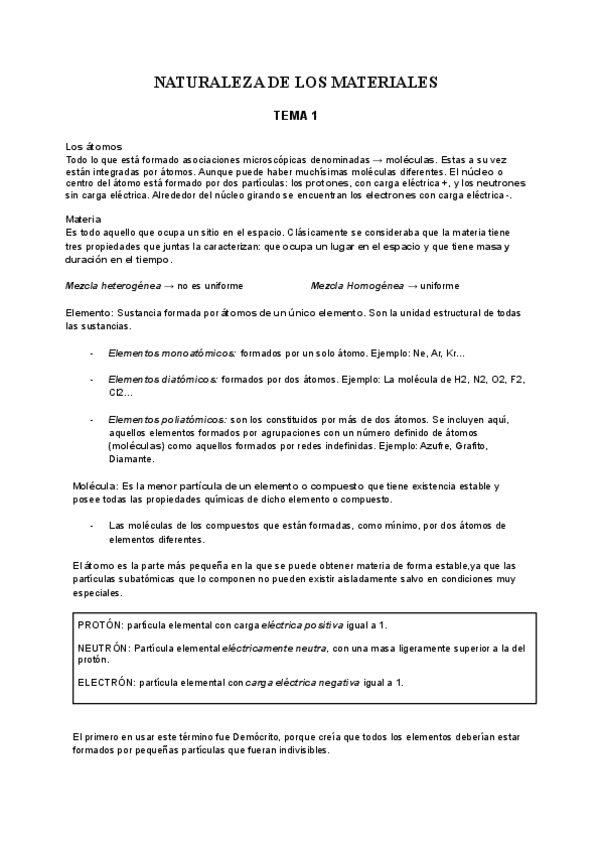 NATURALEZA DE LOS MATERIALES

TEMA 1

Los átomos
Todo lo que está formado asociaciones microscópicas denominadas → moléculas. Estas a su vez están integradas por átomos. Aunque puede haber muchísimas moléculas diferentes. El núcleo o centro del átomo está formado por dos partículas: los protones, con carga eléctrica +, y los neutrones sin carga eléctrica. Alrededor del núcleo girando se encuentran los electrones con carga eléctrica -.

Materia
Es todo aquello que ocupa un sitio en el espacio. Clásicamente se consideraba que la materia tiene tres propiedades que juntas la caracterizan: que ocupa un lugar en el espacio y que tiene masa y duración en el tiempo.

Mezcla heterogénea → no es uniforme

Mezcla Homogénea → uniforme

Elemento: Sustancia formada por átomos de un único elemento. Son la unidad estructural de todas las sustancias.

- Elementos monoatómicos: formados por un solo átomo. Ejemplo: Ne, Ar, Kr...

- Elementos diatómicos: formados por dos átomos. Ejemplo: La molécula de H2, N2, O2, F2, Cl2...

- Elementos poliatómicos: son los constituidos por más de dos átomos. Se incluyen aquí, aquellos elementos formados por agrupaciones con un número definido de átomos (moléculas) como aquellos formados por redes indefinidas. Ejemplo: Azufre, Grafito, Diamante.

Molécula: Es la menor partícula de un elemento o compuesto que tiene existencia estable y posee todas las propiedades químicas de dicho elemento o compuesto.

- Las moléculas de los compuestos que están formadas, como mínimo, por dos átomos de elementos diferentes.

El átomo es la parte más pequeña en la que se puede obtener materia de forma estable,ya que las partículas subatómicas que lo componen no pueden existir aisladamente salvo en condiciones muy especiales.

PROTÓN: partícula elemental con carga eléctrica positiva igual a 1.

NEUTRÓN: Partícula elemental eléctricamente neutra, con una masa ligeramente superior a la del protón.

ELECTRÓN: partícula elemental con carga eléctrica negativa igual a 1.

El primero en usar este término fue Demócrito, porque creía que todos los elementos deberían estar formados por pequeñas partículas que fueran indivisibles.